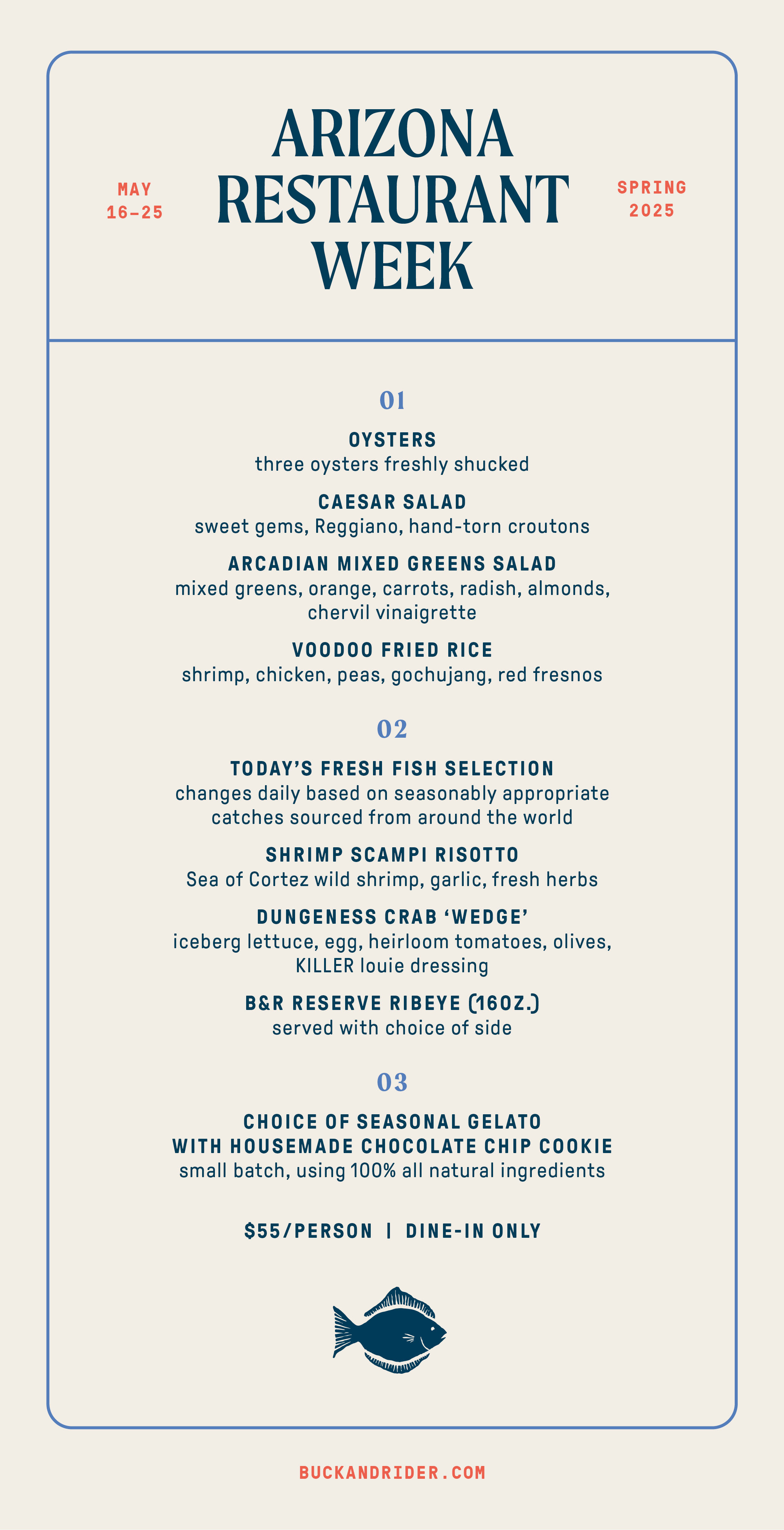 MAY
16–25

ARIZONA
RESTAURANT
WEEK

SPRING
2025

01

OYSTERS
three oysters freshly shucked

CAESAR SALAD
sweet gems, Reggiano, hand-torn croutons

ARCADIAN MIXED GREENS SALAD
mixed greens, orange, carrots, radish, almonds, chervil vinaigrette

VOODOO FRIED RICE
shrimp, chicken, peas, gochujang, red fresnos

02

TODAY'S FRESH FISH SELECTION
changes daily based on seasonably appropriate catches sourced from around the world

SHRIMP SCAMPI RISOTTO
Sea of Cortez wild shrimp, garlic, fresh herbs

DUNGENESS CRAB 'WEDGE'
iceberg lettuce, egg, heirloom tomatoes, olives, KILLER louie dressing

B&R RESERVE RIBEYE (16OZ.)
served with choice of side

03

CHOICE OF SEASONAL GELATO
WITH HOUSEMADE CHOCOLATE CHIP COOKIE
small batch, using 100% all natural ingredients

$55/PERSON | DINE-IN ONLY

BUCKANDRIDER.COM